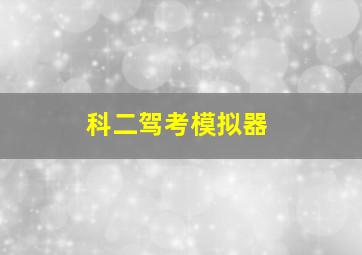 科二驾考模拟器